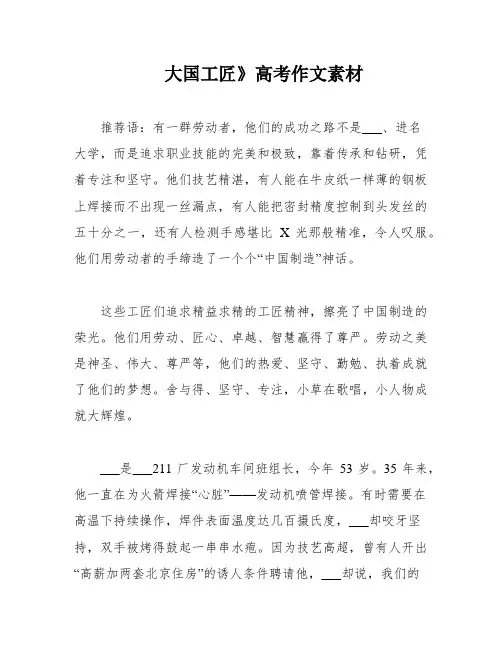 大国工匠》高考作文素材

推荐语：有一群劳动者，他们的成功之路不是___、进名大学，而是追求职业技能的完美和极致，靠着传承和钻研，凭着专注和坚守。他们技艺精湛，有人能在牛皮纸一样薄的钢板上焊接而不出现一丝漏点，有人能把密封精度控制到头发丝的五十分之一，还有人检测手感堪比 X 光那般精准，令人叹服。他们用劳动者的手缔造了一个个“中国制造”神话。

这些工匠们追求精益求精的工匠精神，擦亮了中国制造的荣光。他们用劳动、匠心、卓越、智慧赢得了尊严。劳动之美是神圣、伟大、尊严等，他们的热爱、坚守、勤勉、执着成就了他们的梦想。舍与得、坚守、专注，小草在歌唱，小人物成就大辉煌。

___是___211 厂发动机车间班组长，今年 53 岁。35 年来，他一直在为火箭焊接“心脏”——发动机喷管焊接。有时需要在高温下持续操作，焊件表面温度达几百摄氏度，___却咬牙坚持，双手被烤得鼓起一串串水疱。因为技艺高超，曾有人开出“高薪加两套北京住房”的诱人条件聘请他，___却说，我们的